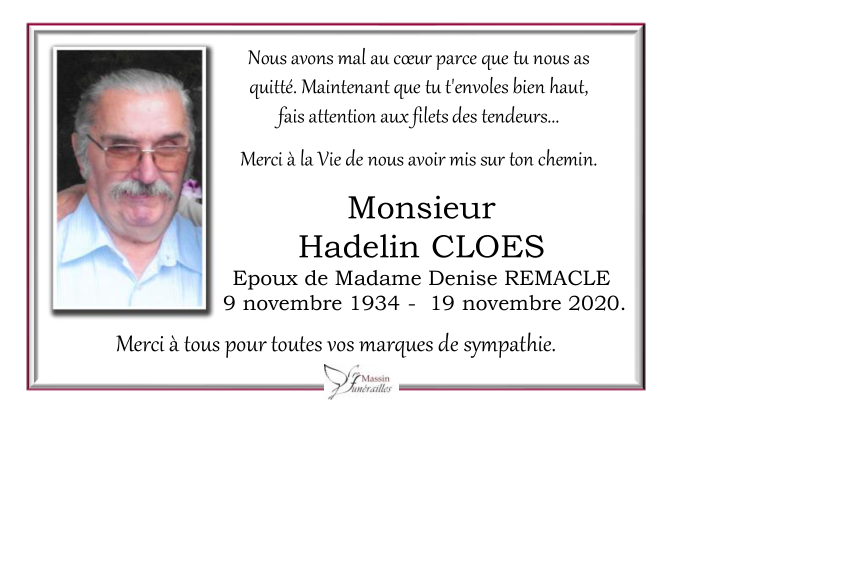 Nous avons mal au cœur parce que tu nous as quitté. Maintenant que tu t'envoles bien haut, fais attention aux filets des tendeurs...

Merci à la Vie de nous avoir mis sur ton chemin.

Monsieur
Hadelin CLOES
Epoux de Madame Denise REMACLE
9 novembre 1934 - 19 novembre 2020.

Merci à tous pour toutes vos marques de sympathie.

Massin Funérailles